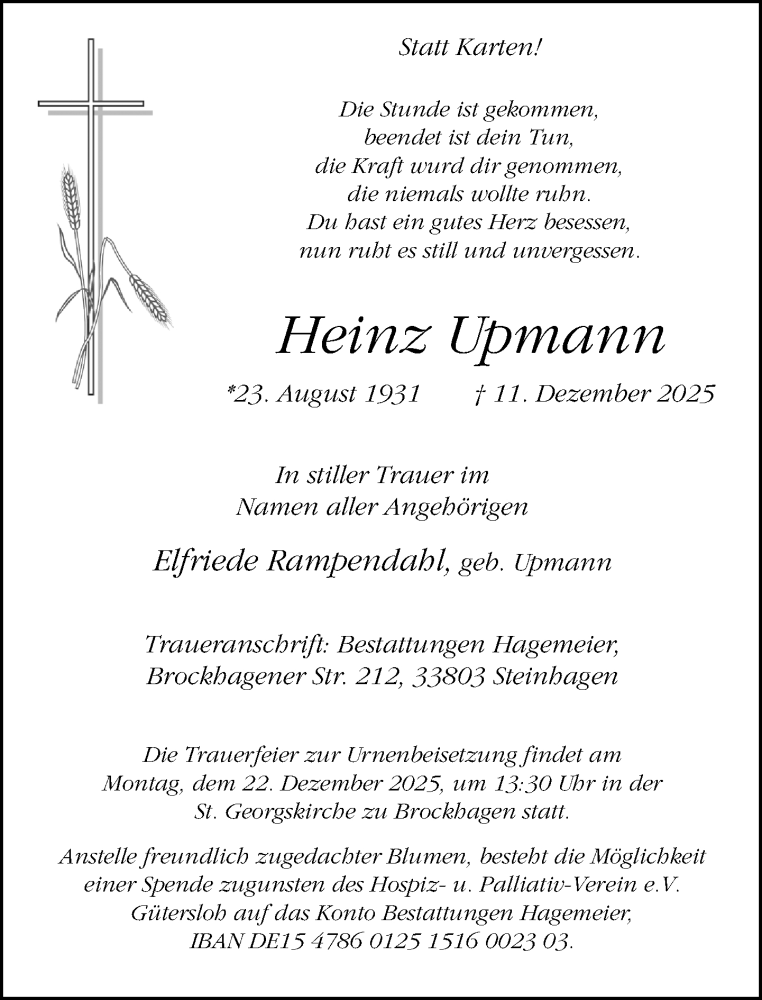 Statt Karten!

Die Stunde ist gekommen,
beendet ist dein Tun,
die Kraft wurd dir genommen,
die niemals wollte ruhn.
Du hast ein gutes Herz besessen,
nun ruht es still und unvergessen.

Heinz Upmann

*23. August 1931 † 11. Dezember 2025

In stiller Trauer im
Namen aller Angehörigen

Elfriede Rampendahl, geb. Upmann

Traueranschrift: Bestattungen Hagemeier,
Brockhagener Str. 212, 33803 Steinhagen

Die Trauerfeier zur Urnenbeisetzung findet am Montag, dem 22. Dezember 2025, um 13:30 Uhr in der St. Georgskirche zu Brockhagen statt.

Anstelle freundlich zugedachter Blumen, besteht die Möglichkeit einer Spende zugunsten des Hospiz- u. Palliativ-Verein e.V. Gütersloh auf das Konto Bestattungen Hagemeier, IBAN DE15 4786 0125 1516 0023 03.